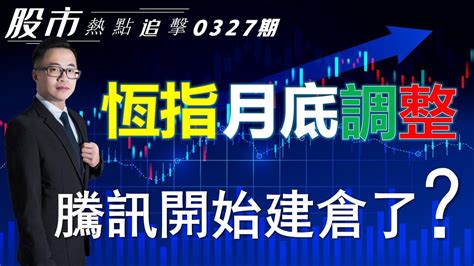 股市 熱點追擊 0327期

恆指月底調整

騰訊開始建倉了？